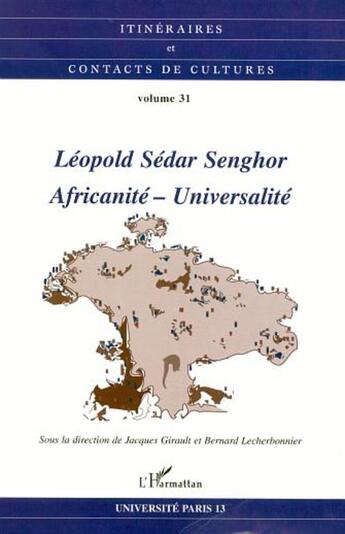 ITINÉRAIRES
et
CONTACTS DE CULTURES

volume 31

Léopold Sédar Senghor
Africanité – Universalité

Sous la direction de Jacques Girault et Bernard Lecherbonnier

L'Harmattan

UNIVERSITÉ PARIS 13